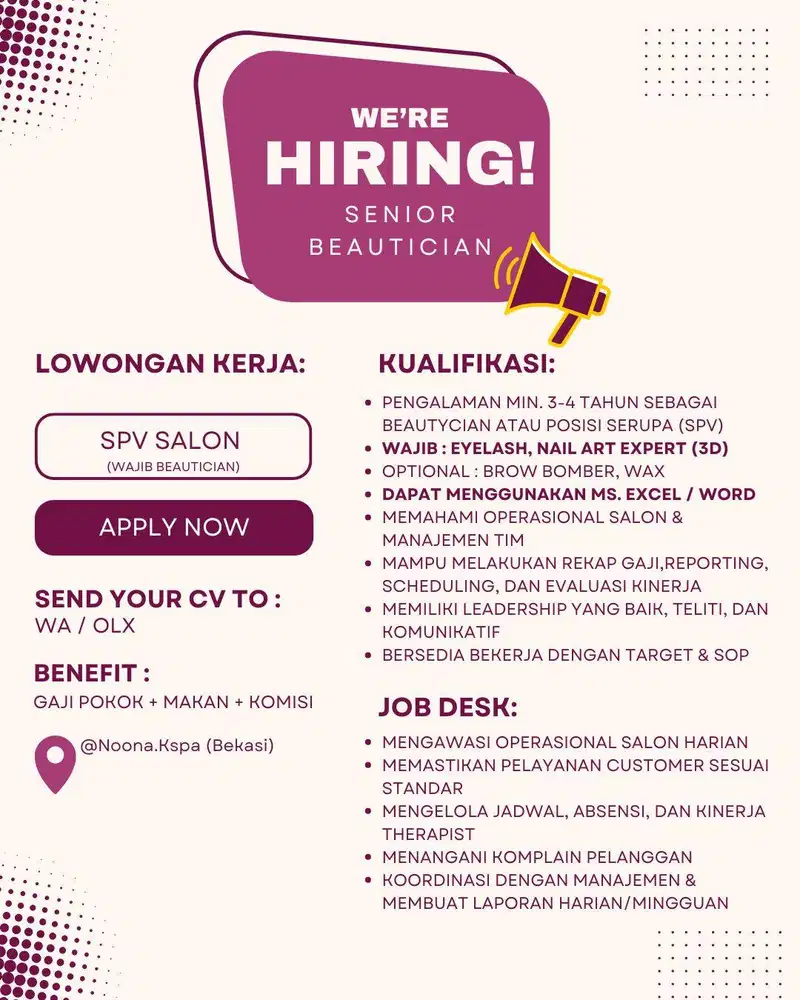 WE'RE
HIRING!
SENIOR
BEAUTICIAN

LOWONGAN KERJA:

SPV SALON
(WAJIB BEAUTICIAN)

APPLY NOW

SEND YOUR CV TO :
WA / OLX

BENEFIT :
GAJI POKOK + MAKAN + KOMISI

@Noona.Kspa (Bekasi)

KUALIFIKASI:

- PENGALAMAN MIN. 3-4 TAHUN SEBAGAI BEAUTYCIAN ATAU POSISI SERUPA (SPV)
- WAJIB : EYELASH, NAIL ART EXPERT (3D)
- OPTIONAL : BROW BOMBER, WAX
- DAPAT MENGGUNAKAN MS. EXCEL / WORD
- MEMAHAMI OPERASIONAL SALON & MANAJEMEN TIM
- MAMPU MELAKUKAN REKAP GAJI,REPORTING, SCHEDULING, DAN EVALUASI KINERJA
- MEMILIKI LEADERSHIP YANG BAIK, TELITI, DAN KOMUNIKATIF
- BERSEDIA BEKERJA DENGAN TARGET & SOP

JOB DESK:

- MENGAWASI OPERASIONAL SALON HARIAN
- MEMASTIKAN PELAYANAN CUSTOMER SESUAI STANDAR
- MENGELOLA JADWAL, ABSENSI, DAN KINERJA THERAPIST
- MENANGANI KOMPLAIN PELANGGAN
- KOORDINASI DENGAN MANAJEMEN & MEMBUAT LAPORAN HARIAN/MINGGUAN